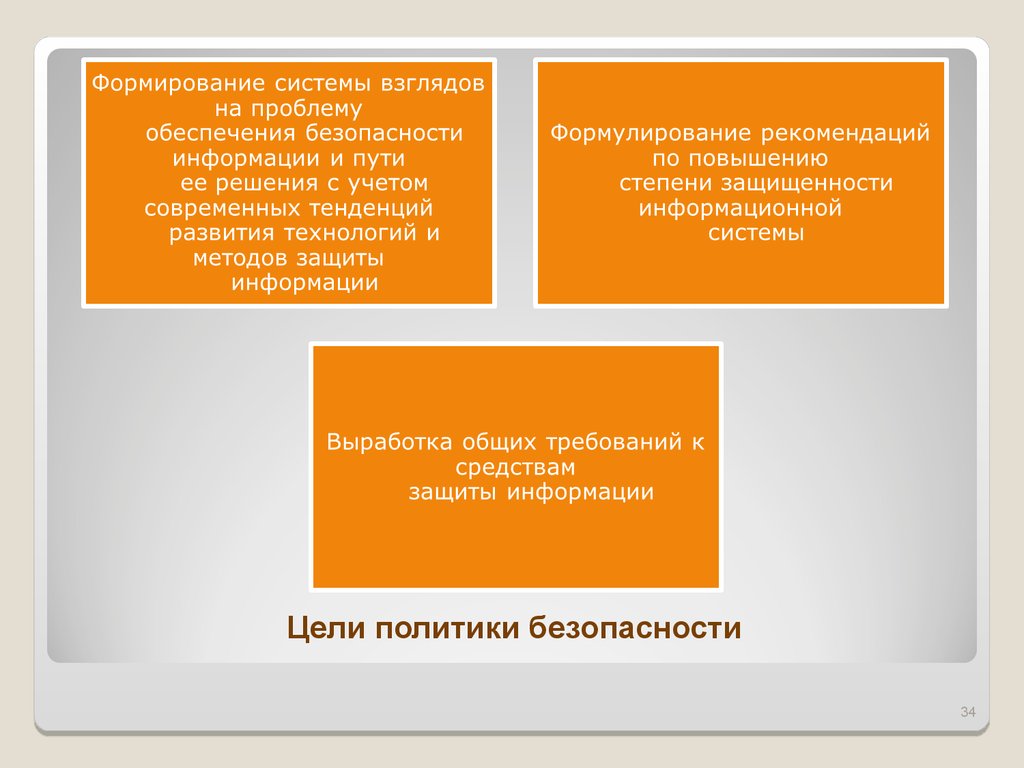 Формирование системы взглядов на проблему обеспечения безопасности информации и пути ее решения с учетом современных тенденций развития технологий и методов защиты информации

Формулирование рекомендаций по повышению степени защищенности информационной системы

Выработка общих требований к средствам защиты информации

Цели политики безопасности

34